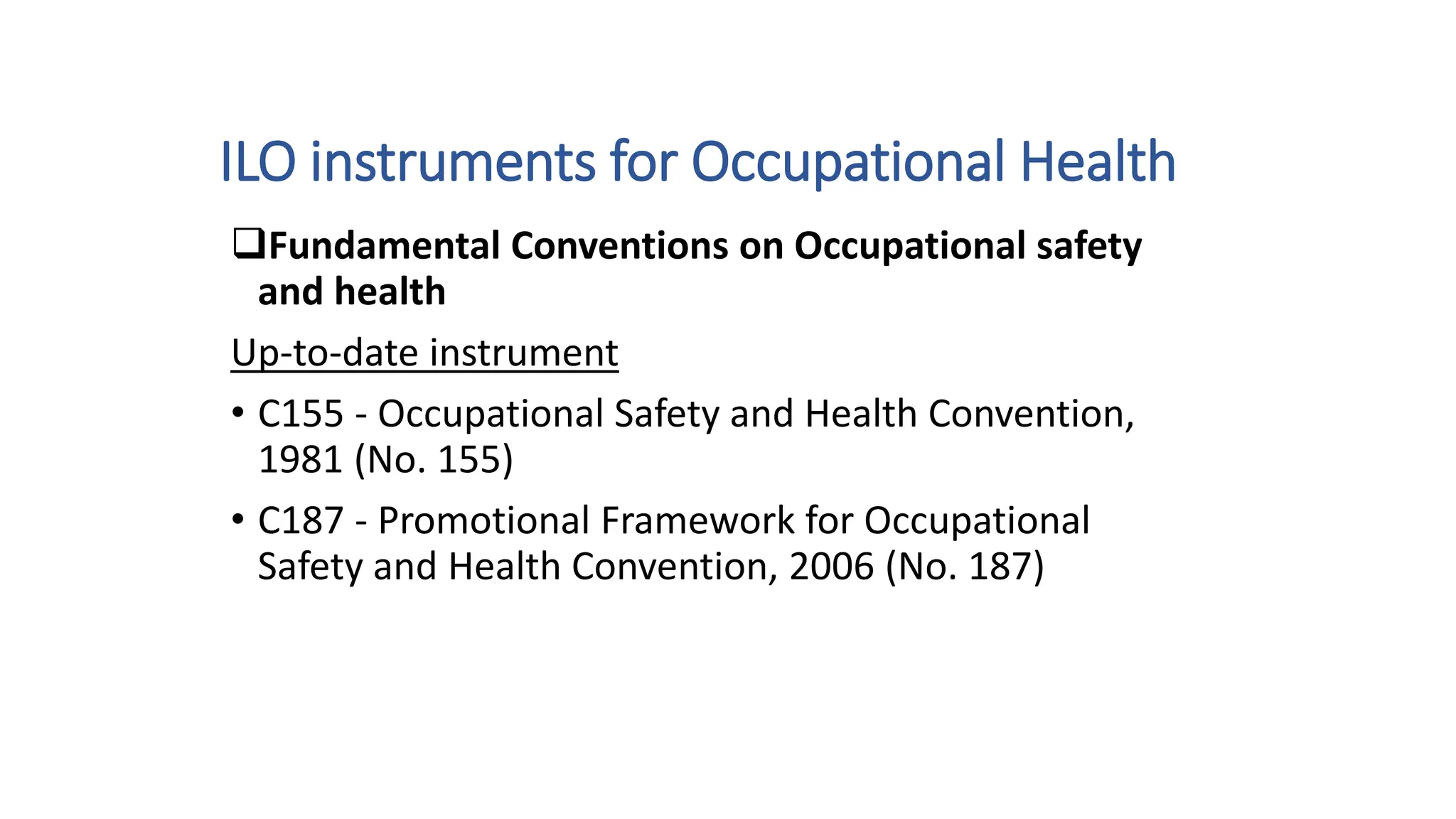 ILO instruments for Occupational Health

❑Fundamental Conventions on Occupational safety and health

Up-to-date instrument

• C155 - Occupational Safety and Health Convention, 1981 (No. 155)

• C187 - Promotional Framework for Occupational Safety and Health Convention, 2006 (No. 187)